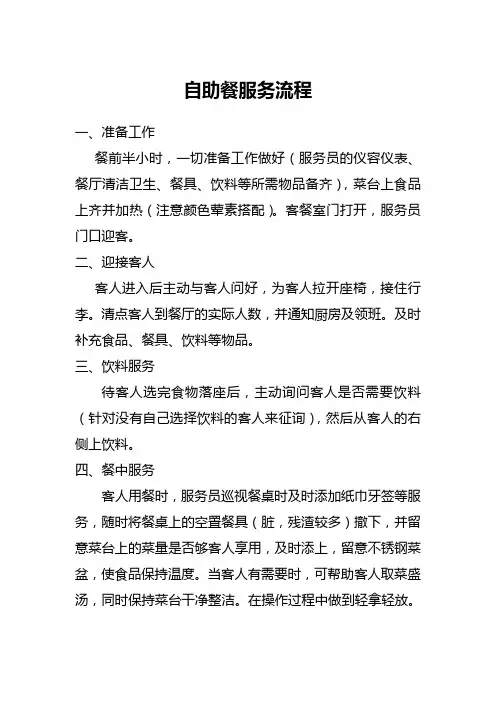 自助餐服务流程

一、准备工作

餐前半小时，一切准备工作做好（服务员的仪容仪表、餐厅清洁卫生、餐具、饮料等所需物品备齐），菜台上食品上齐并加热（注意颜色荤素搭配）。客餐室门打开，服务员门口迎客。

二、迎接客人

客人进入后主动与客人问好，为客人拉开座椅，接住行李。清点客人到餐厅的实际人数，并通知厨房及领班。及时补充食品、餐具、饮料等物品。

三、饮料服务

待客人选完食物落座后，主动询问客人是否需要饮料（针对没有自己选择饮料的客人来征询），然后从客人的右侧上饮料。

四、餐中服务

客人用餐时，服务员巡视餐桌时及时添加纸巾牙签等服务，随时将餐桌上的空置餐具（脏，残渣较多）撤下，并留意菜台上的菜量是否够客人享用，及时添上，留意不锈钢菜盆，使食品保持温度。当客人有需要时，可帮助客人取菜盛汤，同时保持菜台干净整洁。在操作过程中做到轻拿轻放。